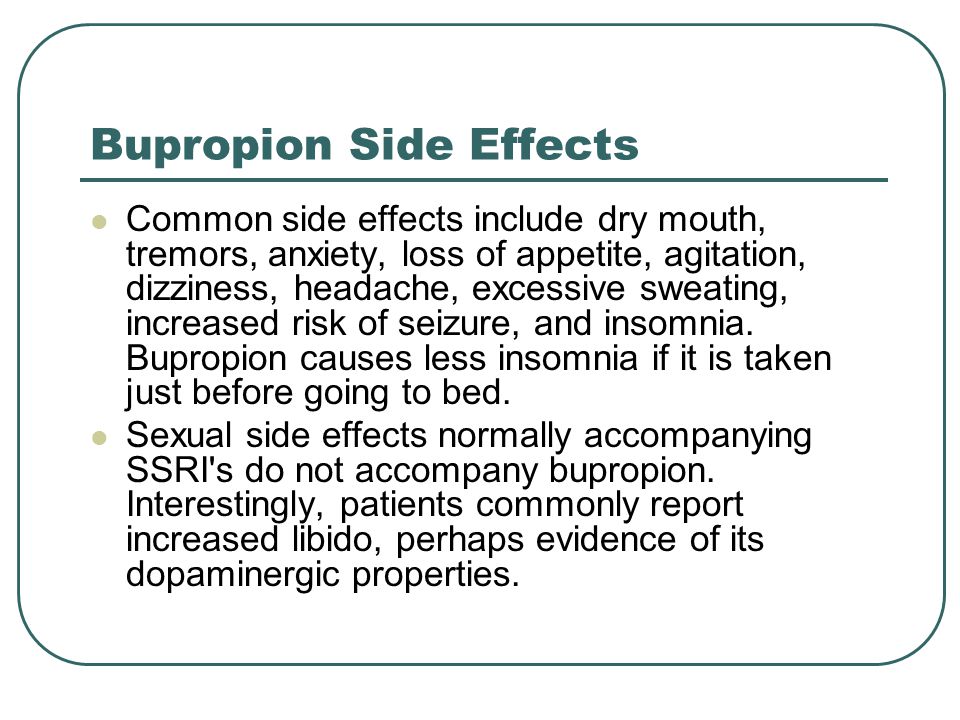 Bupropion Side Effects

- Common side effects include dry mouth, tremors, anxiety, loss of appetite, agitation, dizziness, headache, excessive sweating, increased risk of seizure, and insomnia. Bupropion causes less insomnia if it is taken just before going to bed.
- Sexual side effects normally accompanying SSRI's do not accompany bupropion. Interestingly, patients commonly report increased libido, perhaps evidence of its dopaminergic properties.